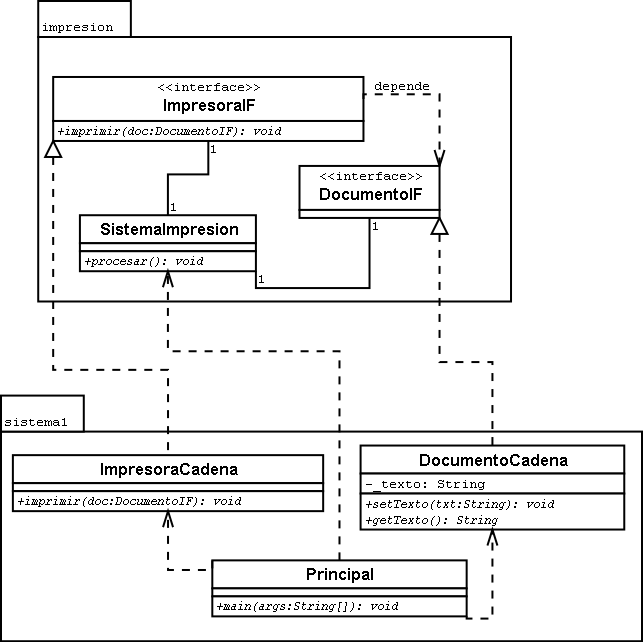 impresion

<<interface>>
ImpresoraIF
+imprimir(doc:DocumentoIF): void

depende

1

1

<<interface>>
DocumentoIF

1

SistemaImpresion
+procesar(): void

1

sistema1

ImpresoraCadena
+imprimir(doc:DocumentoIF): void

DocumentoCadena
-_texto: String
+setTexto(txt:String): void
+getTexto(): String

Principal
+main(args:String[]): void